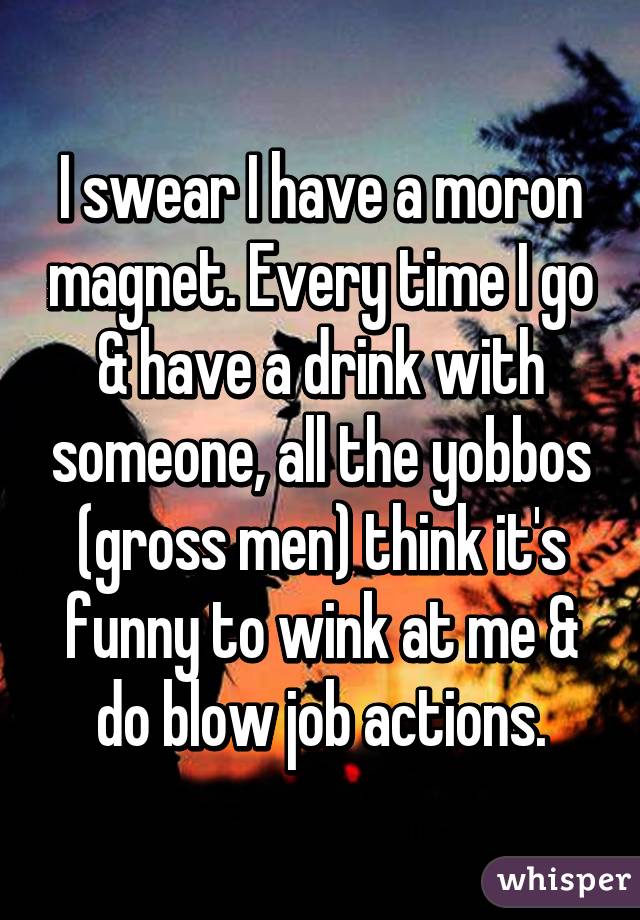 I swear I have a moron magnet. Every time I go & have a drink with someone, all the yobbos (gross men) think it's funny to wink at me & do blow job actions.

whisper